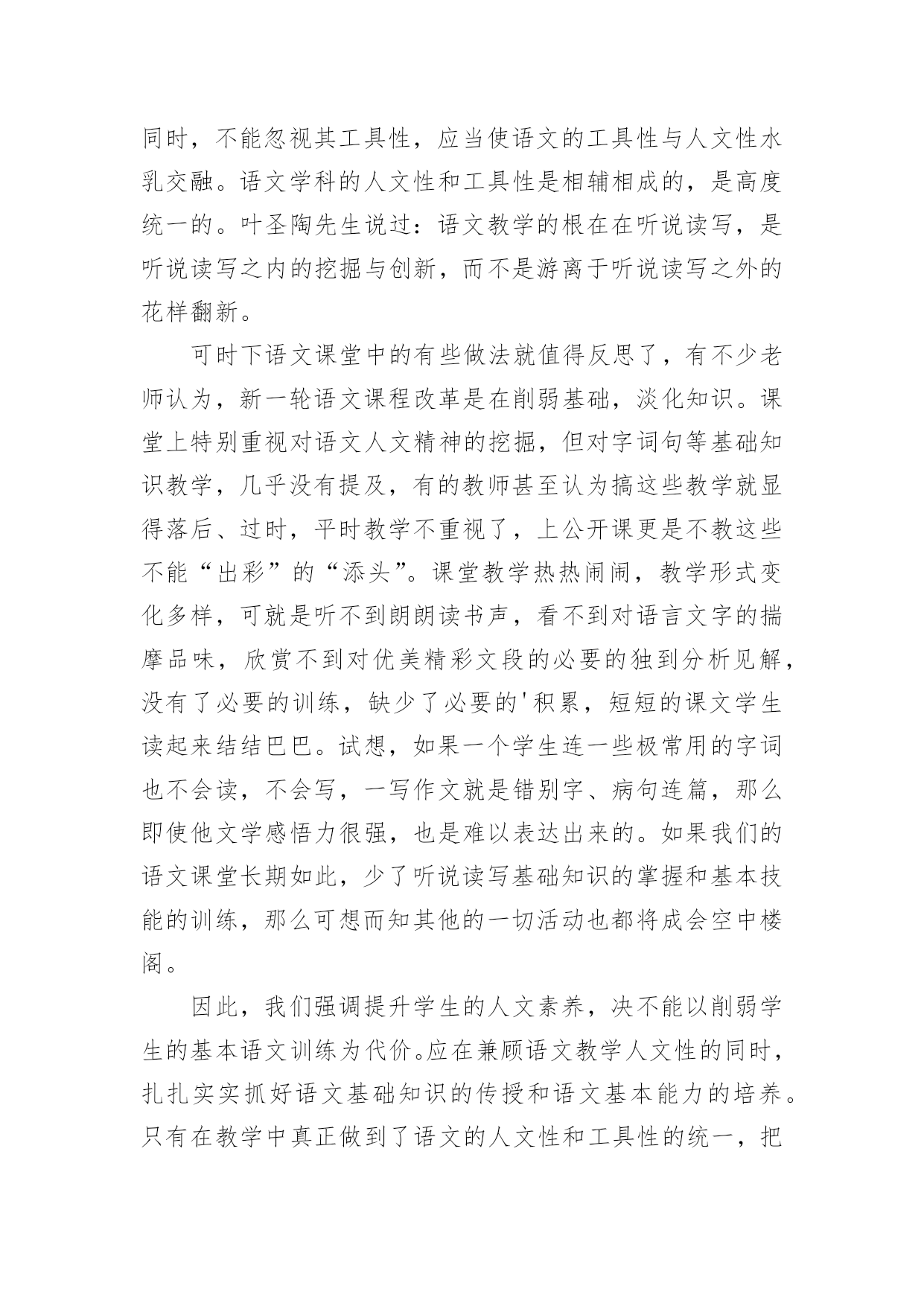 同时，不能忽视其工具性，应当使语文的工具性与人文性水乳交融。语文学科的人文性和工具性是相辅相成的，是高度统一的。叶圣陶先生说过：语文教学的根在在听说读写，是听说读写之内的挖掘与创新，而不是游离于听说读写之外的花样翻新。

可时下语文课堂中的有些做法就值得反思了，有不少老师认为，新一轮语文课程改革是在削弱基础，淡化知识。课堂上特别重视对语文人文精神的挖掘，但对字词句等基础知识教学，几乎没有提及，有的教师甚至认为搞这些教学就显得落后、过时，平时教学不重视了，上公开课更是不教这些不能“出彩”的“添头”。课堂教学热热闹闹，教学形式变化多样，可就是听不到朗朗读书声，看不到对语言文字的揣摩品味，欣赏不到对优美精彩文段的必要的独到分析见解，没有了必要的训练，缺少了必要的'积累，短短的课文学生读起来结结巴巴。试想，如果一个学生连一些极常用的字词也不会读，不会写，一写作文就是错别字、病句连篇，那么即使他文学感悟力很强，也是难以表达出来的。如果我们的语文课堂长期如此，少了听说读写基础知识的掌握和基本技能的训练，那么可想而知其他的一切活动也都将成会空中楼阁。

因此，我们强调提升学生的人文素养，决不能以削弱学生的基本语文训练为代价。应在兼顾语文教学人文性的同时，扎扎实实抓好语文基础知识的传授和语文基本能力的培养。只有在教学中真正做到了语文的人文性和工具性的统一，把